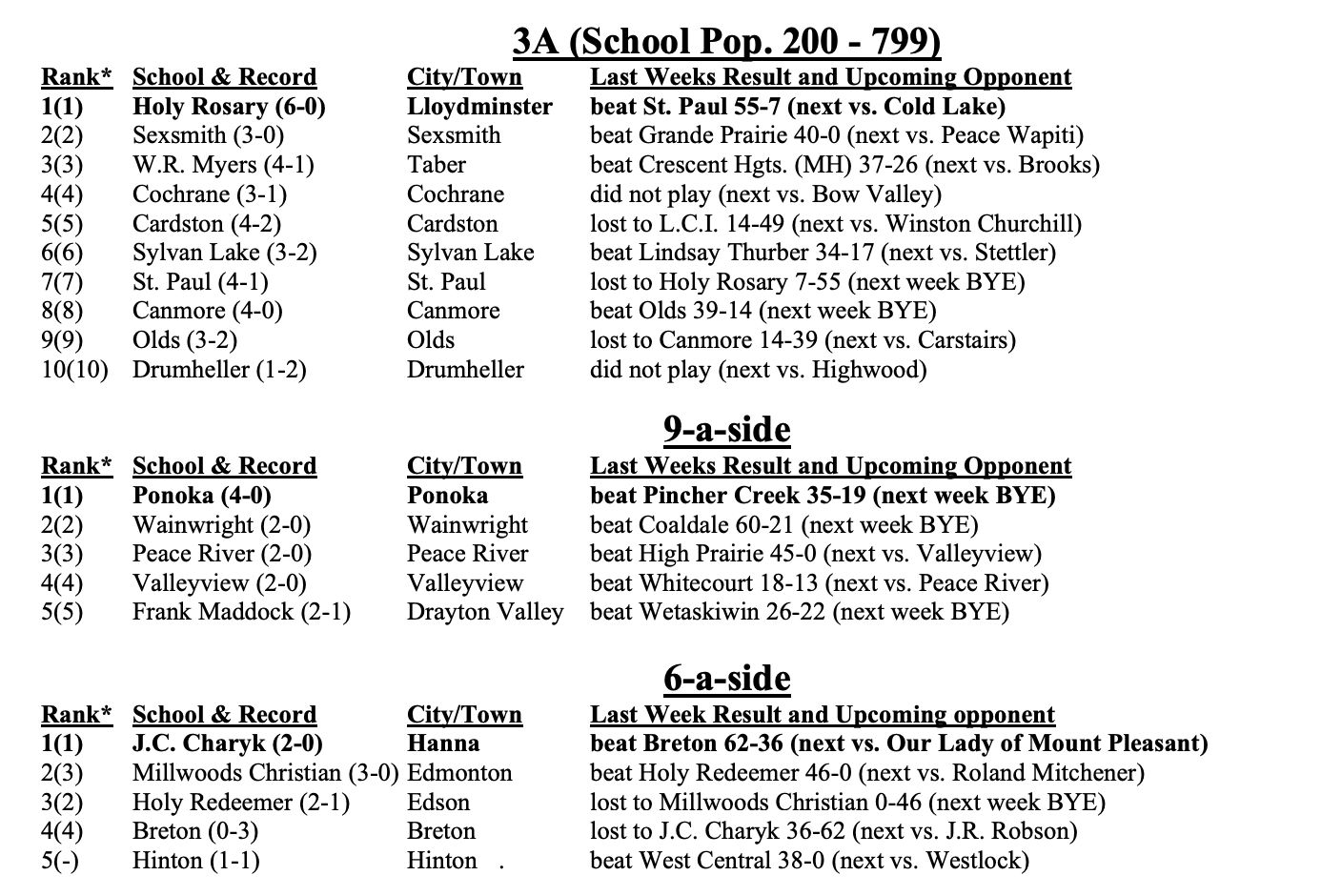 3A (School Pop. 200 - 799)

| Rank* | School & Record | City/Town | Last Weeks Result and Upcoming Opponent |
|---|---|---|---|
| 1(1) | Holy Rosary (6-0) | Lloydminster | beat St. Paul 55-7 (next vs. Cold Lake) |
| 2(2) | Sexsmith (3-0) | Sexsmith | beat Grande Prairie 40-0 (next vs. Peace Wapiti) |
| 3(3) | W.R. Myers (4-1) | Taber | beat Crescent Hgts. (MH) 37-26 (next vs. Brooks) |
| 4(4) | Cochrane (3-1) | Cochrane | did not play (next vs. Bow Valley) |
| 5(5) | Cardston (4-2) | Cardston | lost to L.C.I. 14-49 (next vs. Winston Churchill) |
| 6(6) | Sylvan Lake (3-2) | Sylvan Lake | beat Lindsay Thurber 34-17 (next vs. Stettler) |
| 7(7) | St. Paul (4-1) | St. Paul | lost to Holy Rosary 7-55 (next week BYE) |
| 8(8) | Canmore (4-0) | Canmore | beat Olds 39-14 (next week BYE) |
| 9(9) | Olds (3-2) | Olds | lost to Canmore 14-39 (next vs. Carstairs) |
| 10(10) | Drumheller (1-2) | Drumheller | did not play (next vs. Highwood) |

9-a-side

| Rank* | School & Record | City/Town | Last Weeks Result and Upcoming Opponent |
|---|---|---|---|
| 1(1) | Ponoka (4-0) | Ponoka | beat Pincher Creek 35-19 (next week BYE) |
| 2(2) | Wainwright (2-0) | Wainwright | beat Coaldale 60-21 (next week BYE) |
| 3(3) | Peace River (2-0) | Peace River | beat High Prairie 45-0 (next vs. Valleyview) |
| 4(4) | Valleyview (2-0) | Valleyview | beat Whitecourt 18-13 (next vs. Peace River) |
| 5(5) | Frank Maddock (2-1) | Drayton Valley | beat Wetaskiwin 26-22 (next week BYE) |

6-a-side

| Rank* | School & Record | City/Town | Last Week Result and Upcoming opponent |
|---|---|---|---|
| 1(1) | J.C. Charyk (2-0) | Hanna | beat Breton 62-36 (next vs. Our Lady of Mount Pleasant) |
| 2(3) | Millwoods Christian (3-0) | Edmonton | beat Holy Redeemer 46-0 (next vs. Roland Mitchener) |
| 3(2) | Holy Redeemer (2-1) | Edson | lost to Millwoods Christian 0-46 (next week BYE) |
| 4(4) | Breton (0-3) | Breton | lost to J.C. Charyk 36-62 (next vs. J.R. Robson) |
| 5(-) | Hinton (1-1) | Hinton . | beat West Central 38-0 (next vs. Westlock) |